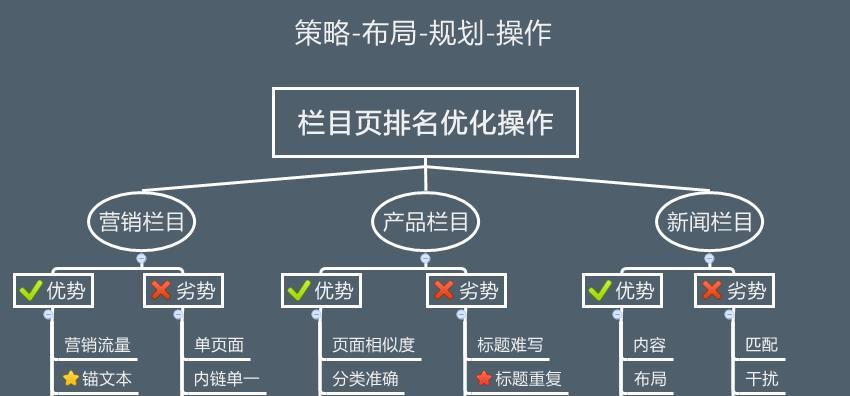 策略-布局-规划-操作

栏目页排名优化操作

营销栏目

优势
营销流量
锚文本

劣势
单页面
内链单一

产品栏目

优势
页面相似度
分类准确

劣势
标题难写
标题重复

新闻栏目

优势
内容
布局

劣势
匹配
干扰